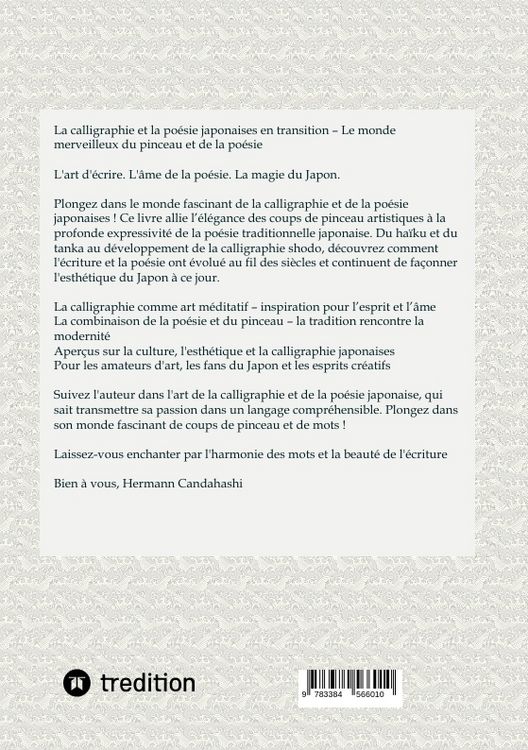 La calligraphie et la poésie japonaises en transition – Le monde merveilleux du pinceau et de la poésie

L'art d'écrire. L'âme de la poésie. La magie du Japon.

Plongez dans le monde fascinant de la calligraphie et de la poésie japonaises ! Ce livre allie l'élégance des coups de pinceau artistiques à la profonde expressivité de la poésie traditionnelle japonaise. Du haïku et du tanka au développement de la calligraphie shodo, découvrez comment l'écriture et la poésie ont évolué au fil des siècles et continuent de façonner l'esthétique du Japon à ce jour.

La calligraphie comme art méditatif – inspiration pour l'esprit et l'âme
La combinaison de la poésie et du pinceau – la tradition rencontre la modernité
Aperçus sur la culture, l'esthétique et la calligraphie japonaises
Pour les amateurs d'art, les fans du Japon et les esprits créatifs

Suivez l'auteur dans l'art de la calligraphie et de la poésie japonaise, qui sait transmettre sa passion dans un langage compréhensible. Plongez dans son monde fascinant de coups de pinceau et de mots !

Laissez-vous enchanter par l'harmonie des mots et la beauté de l'écriture

Bien à vous, Hermann Candahashi

tredition

9 783384 566010